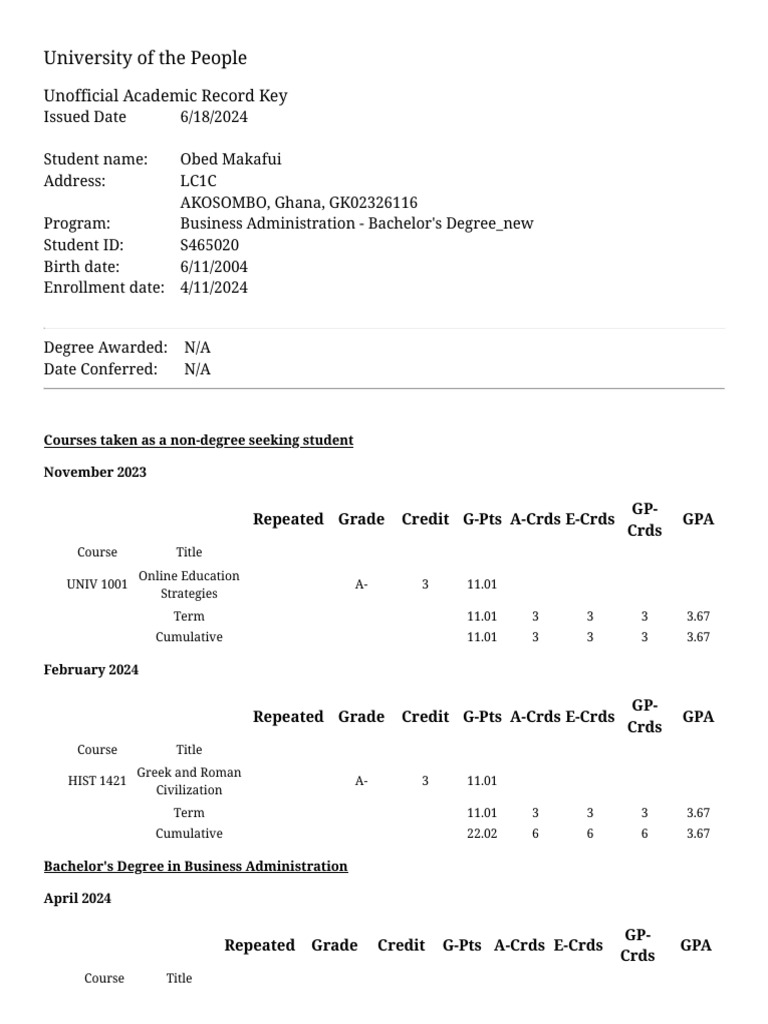 University of the People

Unofficial Academic Record Key
Issued Date 6/18/2024

Student name: Obed Makafui
Address: LC1C
AKOSOMBO, Ghana, GK02326116
Program: Business Administration - Bachelor's Degree_new
Student ID: S465020
Birth date: 6/11/2004
Enrollment date: 4/11/2024

Degree Awarded: N/A
Date Conferred: N/A

Courses taken as a non-degree seeking student

November 2023

| Course | Title | Repeated | Grade | Credit | G-Pts | A-Crds | E-Crds | GP-Crds | GPA |
|---|---|---|---|---|---|---|---|---|---|
| UNIV 1001 | Online Education Strategies | | A- | 3 | 11.01 | | | | |
| | Term | | | | 11.01 | 3 | 3 | 3 | 3.67 |
| | Cumulative | | | | 11.01 | 3 | 3 | 3 | 3.67 |

February 2024

| Course | Title | Repeated | Grade | Credit | G-Pts | A-Crds | E-Crds | GP-Crds | GPA |
|---|---|---|---|---|---|---|---|---|---|
| HIST 1421 | Greek and Roman Civilization | | A- | 3 | 11.01 | | | | |
| | Term | | | | 11.01 | 3 | 3 | 3 | 3.67 |
| | Cumulative | | | | 22.02 | 6 | 6 | 6 | 3.67 |

Bachelor's Degree in Business Administration

April 2024

| Course | Title | Repeated | Grade | Credit | G-Pts | A-Crds | E-Crds | GP-Crds | GPA |
|---|---|---|---|---|---|---|---|---|---|